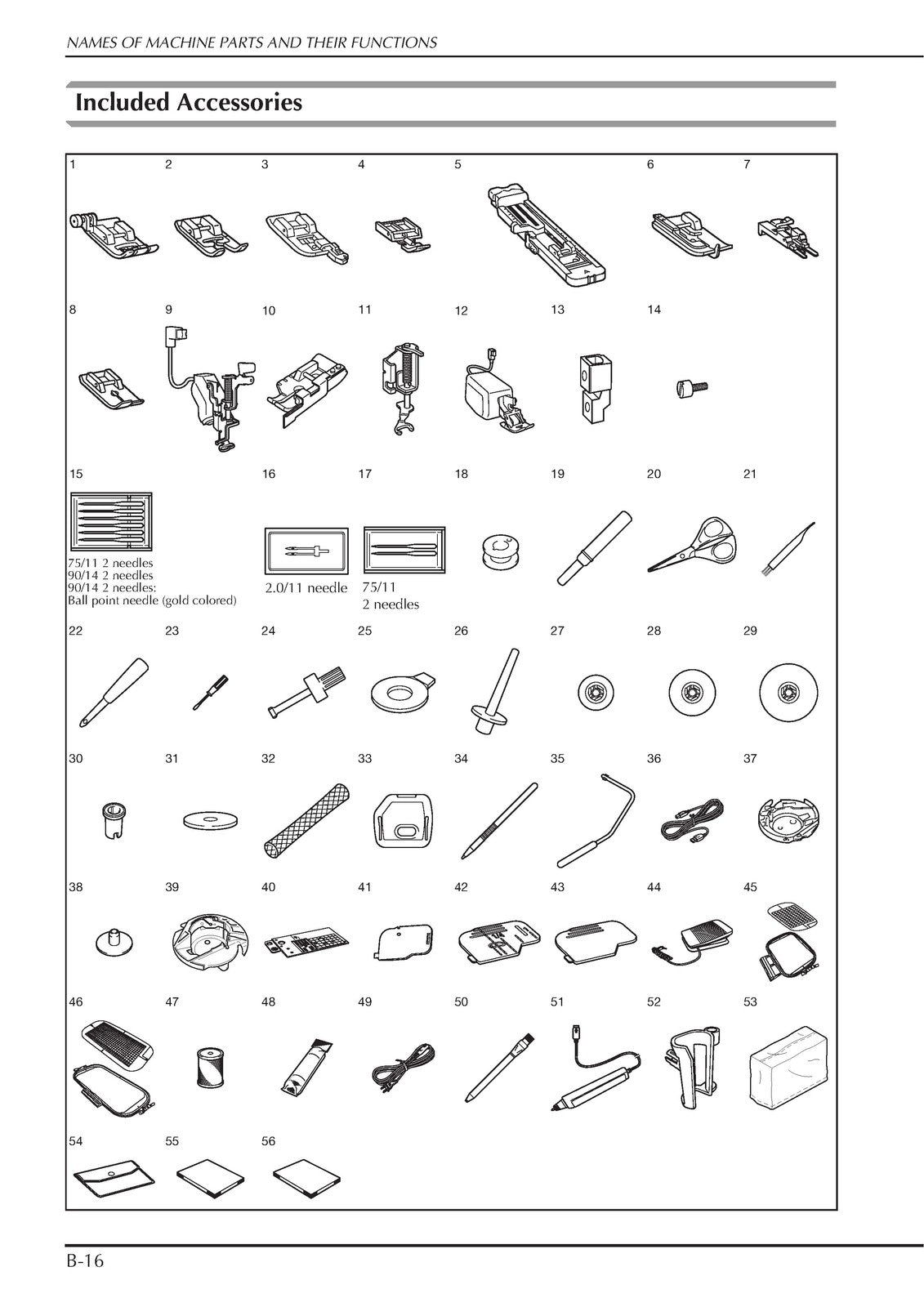 NAMES OF MACHINE PARTS AND THEIR FUNCTIONS

Included Accessories

1 2 3 4 5 6 7

8 9 10 11 12 13 14

15 16 17 18 19 20 21

75/11 2 needles
90/14 2 needles
90/14 2 needles:
Ball point needle (gold colored)

2.0/11 needle

75/11
2 needles

22 23 24 25 26 27 28 29

30 31 32 33 34 35 36 37

38 39 40 41 42 43 44 45

46 47 48 49 50 51 52 53

54 55 56

B-16